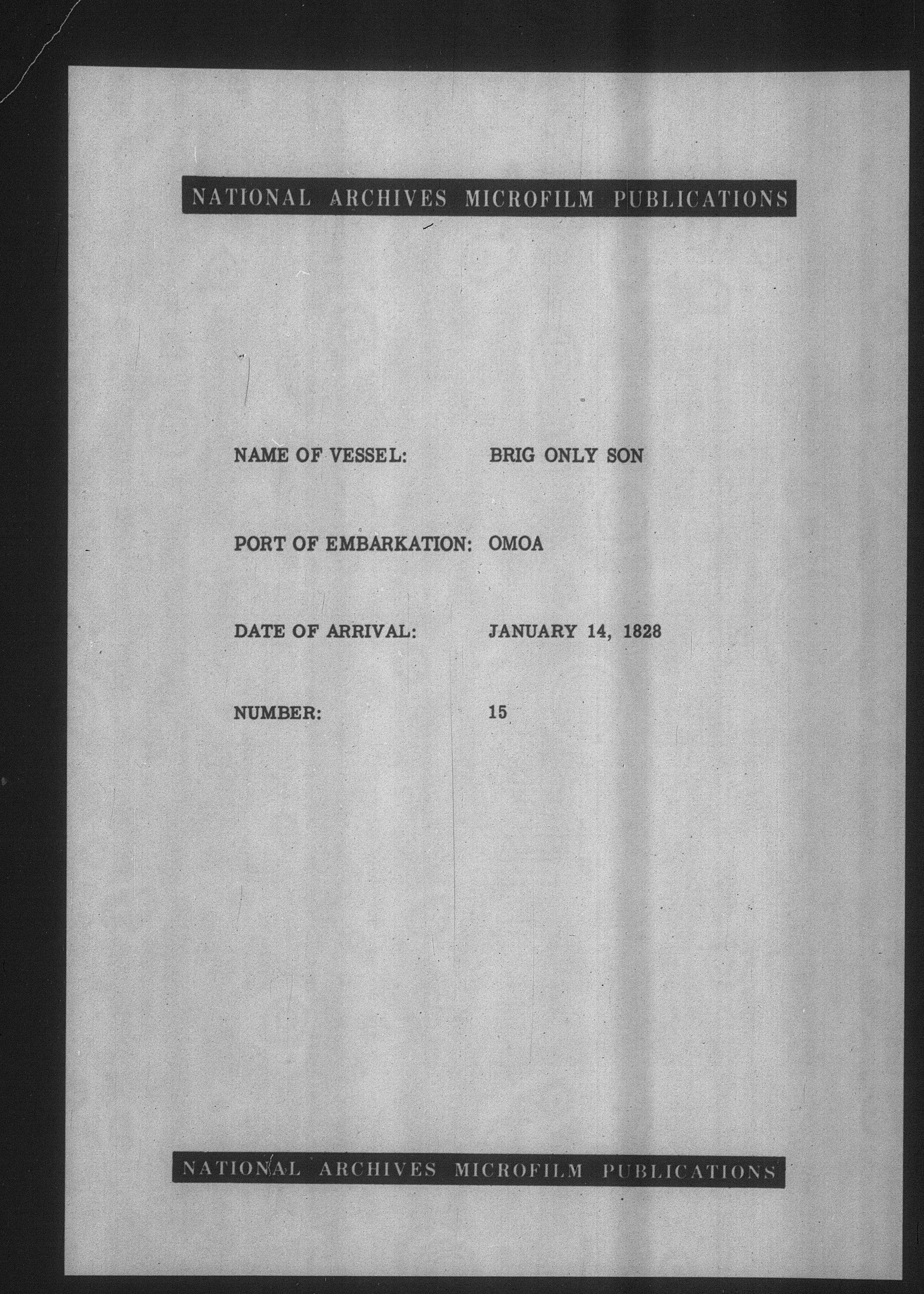 NATIONAL ARCHIVES MICROFILM PUBLICATIONS

NAME OF VESSEL: BRIG ONLY SON

PORT OF EMBARKATION: OMOA

DATE OF ARRIVAL: JANUARY 14, 1828

NUMBER: 15

NATIONAL ARCHIVES MICROFILM PUBLICATIONS